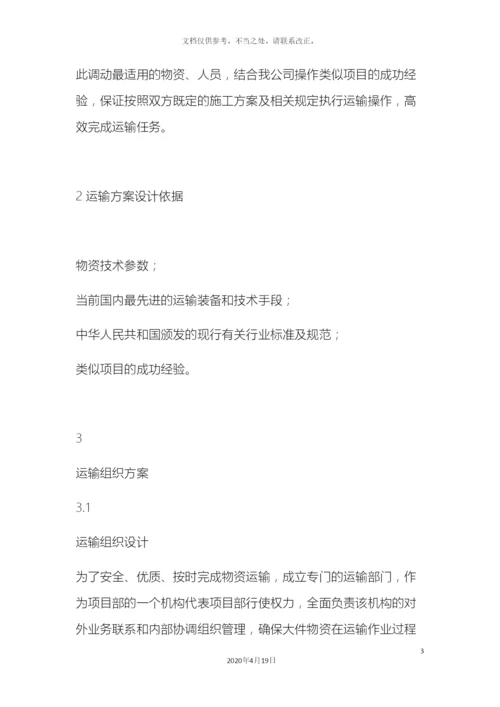 文档仅供参考，不当之处，请联系改正。

此调动最适用的物资、人员，结合我公司操作类似项目的成功经验，保证按照双方既定的施工方案及相关规定执行运输操作，高效完成运输任务。

2 运输方案设计依据

物资技术参数；

当前国内最先进的运输装备和技术手段；

中华人民共和国颁发的现行有关行业标准及规范；

类似项目的成功经验。

3

运输组织方案

3.1

运输组织设计

为了安全、优质、按时完成物资运输，成立专门的运输部门，作为项目部的一个机构代表项目部行使权力，全面负责该机构的对外业务联系和内部协调组织管理，确保大件物资在运输作业过程

3

2020年4月19日